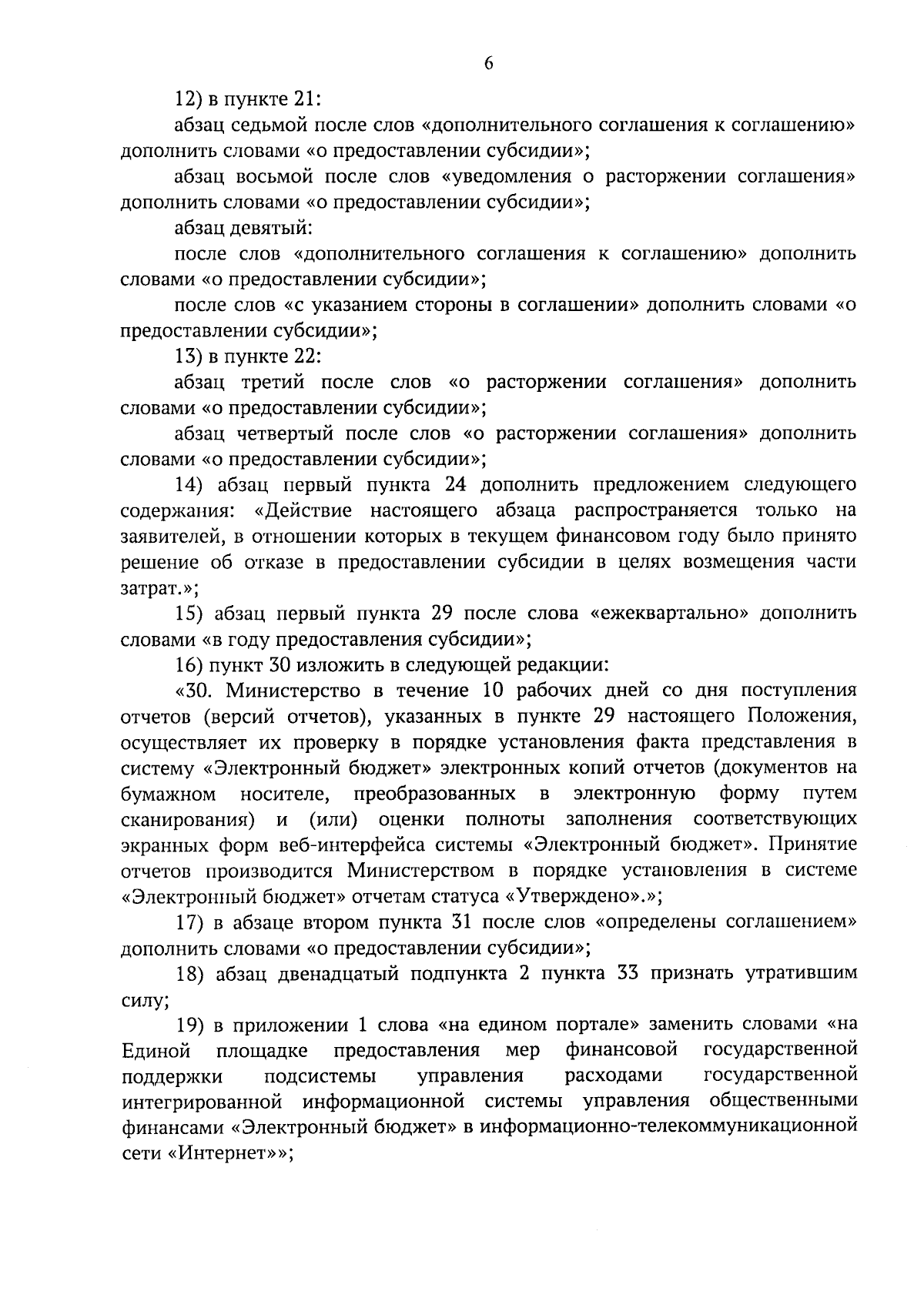 6

12) в пункте 21:

абзац седьмой после слов «дополнительного соглашения к соглашению» дополнить словами «о предоставлении субсидии»;

абзац восьмой после слов «уведомления о расторжении соглашения» дополнить словами «о предоставлении субсидии»;

абзац девятый:

после слов «дополнительного соглашения к соглашению» дополнить словами «о предоставлении субсидии»;

после слов «с указанием стороны в соглашении» дополнить словами «о предоставлении субсидии»;

13) в пункте 22:

абзац третий после слов «о расторжении соглашения» дополнить словами «о предоставлении субсидии»;

абзац четвертый после слов «о расторжении соглашения» дополнить словами «о предоставлении субсидии»;

14) абзац первый пункта 24 дополнить предложением следующего содержания: «Действие настоящего абзаца распространяется только на заявителей, в отношении которых в текущем финансовом году было принято решение об отказе в предоставлении субсидии в целях возмещения части затрат.»;

15) абзац первый пункта 29 после слова «ежеквартально» дополнить словами «в году предоставления субсидии»;

16) пункт 30 изложить в следующей редакции:

«30. Министерство в течение 10 рабочих дней со дня поступления отчетов (версий отчетов), указанных в пункте 29 настоящего Положения, осуществляет их проверку в порядке установления факта представления в систему «Электронный бюджет» электронных копий отчетов (документов на бумажном носителе, преобразованных в электронную форму путем сканирования) и (или) оценки полноты заполнения соответствующих экранных форм веб-интерфейса системы «Электронный бюджет». Принятие отчетов производится Министерством в порядке установления в системе «Электронный бюджет» отчетам статуса «Утверждено».»;

17) в абзаце втором пункта 31 после слов «определены соглашением» дополнить словами «о предоставлении субсидии»;

18) абзац двенадцатый подпункта 2 пункта 33 признать утратившим силу;

19) в приложении 1 слова «на едином портале» заменить словами «на Единой площадке предоставления мер финансовой государственной поддержки подсистемы управления расходами государственной интегрированной информационной системы управления общественными финансами «Электронный бюджет» в информационно-телекоммуникационной сети «Интернет»»;